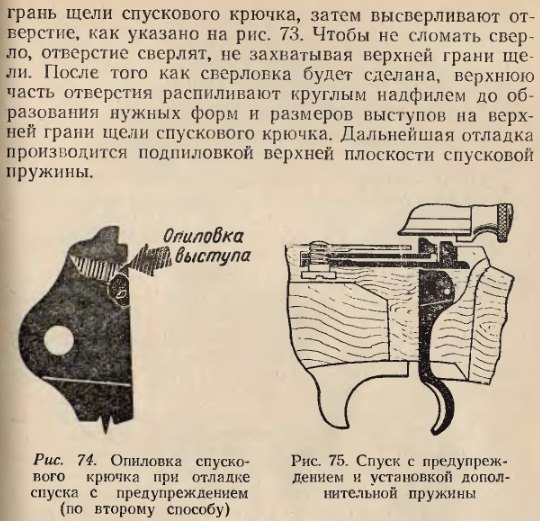 грань щели спускового крючка, затем высверливают отверстие, как указано на рис. 73. Чтобы не сломать сверло, отверстие сверлят, не захватывая верхней грани щели. После того как сверловка будет сделана, верхнюю часть отверстия распиливают круглым надфилем до образования нужных форм и размеров выступов на верхней грани щели спускового крючка. Дальнейшая отладка производится подпиловкой верхней плоскости спусковой пружины.

Опиловка выступа

Рис. 74. Опиловка спускового крючка при отладке спуска с предупреждением (по второму способу)

Рис. 75. Спуск с предупреждением и установкой дополнительной пружины